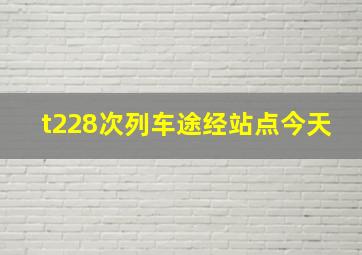 t228次列车途经站点今天